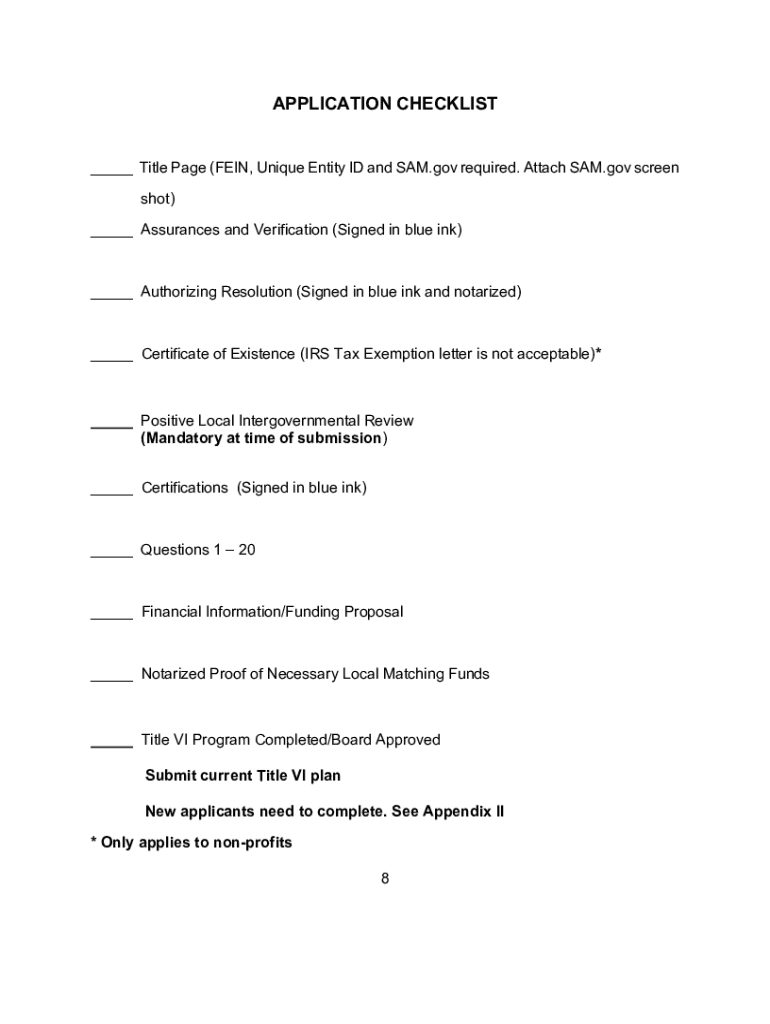 APPLICATION CHECKLIST

_____ Title Page (FEIN, Unique Entity ID and SAM.gov required. Attach SAM.gov screen shot)

_____ Assurances and Verification (Signed in blue ink)

_____ Authorizing Resolution (Signed in blue ink and notarized)

_____ Certificate of Existence (IRS Tax Exemption letter is not acceptable)*

_____ Positive Local Intergovernmental Review
(Mandatory at time of submission)

_____ Certifications (Signed in blue ink)

_____ Questions 1 – 20

_____ Financial Information/Funding Proposal

_____ Notarized Proof of Necessary Local Matching Funds

_____ Title VI Program Completed/Board Approved

Submit current Title VI plan

New applicants need to complete. See Appendix II

* Only applies to non-profits

8